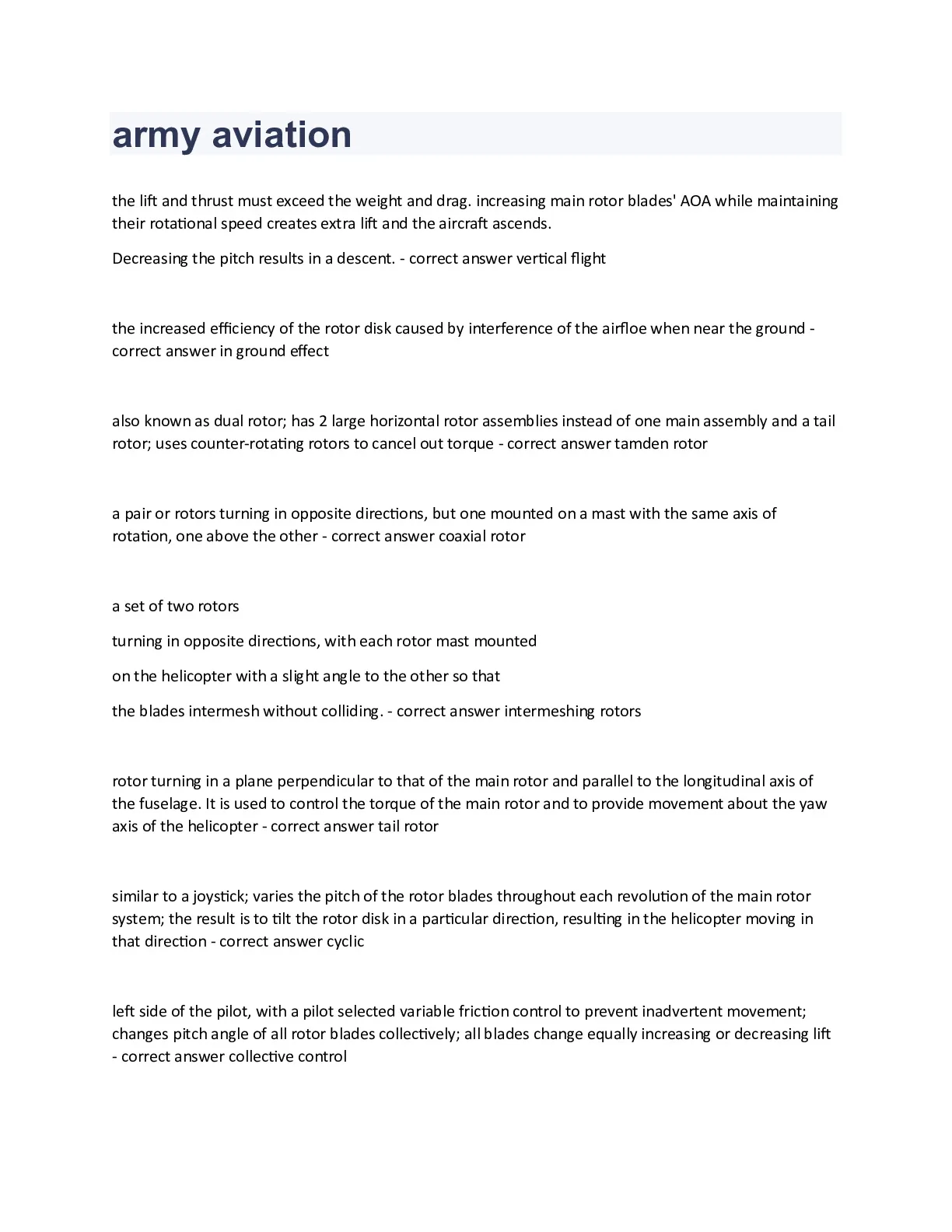 army aviation

the lift and thrust must exceed the weight and drag. increasing main rotor blades' AOA while maintaining their rotational speed creates extra lift and the aircraft ascends.

Decreasing the pitch results in a descent. - correct answer vertical flight

the increased efficiency of the rotor disk caused by interference of the airfloe when near the ground - correct answer in ground effect

also known as dual rotor; has 2 large horizontal rotor assemblies instead of one main assembly and a tail rotor; uses counter-rotating rotors to cancel out torque - correct answer tamden rotor

a pair or rotors turning in opposite directions, but one mounted on a mast with the same axis of rotation, one above the other - correct answer coaxial rotor

a set of two rotors

turning in opposite directions, with each rotor mast mounted

on the helicopter with a slight angle to the other so that

the blades intermesh without colliding. - correct answer intermeshing rotors

rotor turning in a plane perpendicular to that of the main rotor and parallel to the longitudinal axis of the fuselage. It is used to control the torque of the main rotor and to provide movement about the yaw axis of the helicopter - correct answer tail rotor

similar to a joystick; varies the pitch of the rotor blades throughout each revolution of the main rotor system; the result is to tilt the rotor disk in a particular direction, resulting in the helicopter moving in that direction - correct answer cyclic

left side of the pilot, with a pilot selected variable friction control to prevent inadvertent movement; changes pitch angle of all rotor blades collectively; all blades change equally increasing or decreasing lift - correct answer collective control